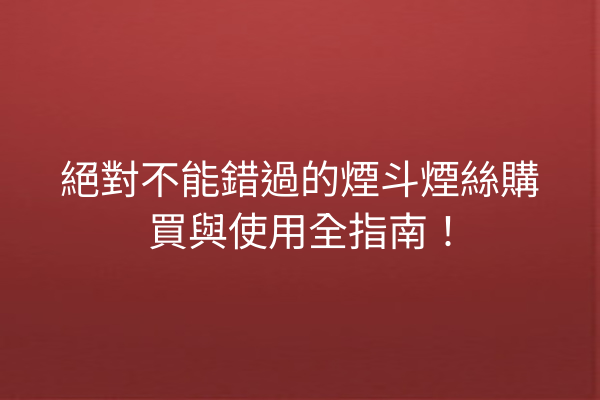 絕對不能錯過的煙斗煙絲購買與使用全指南！